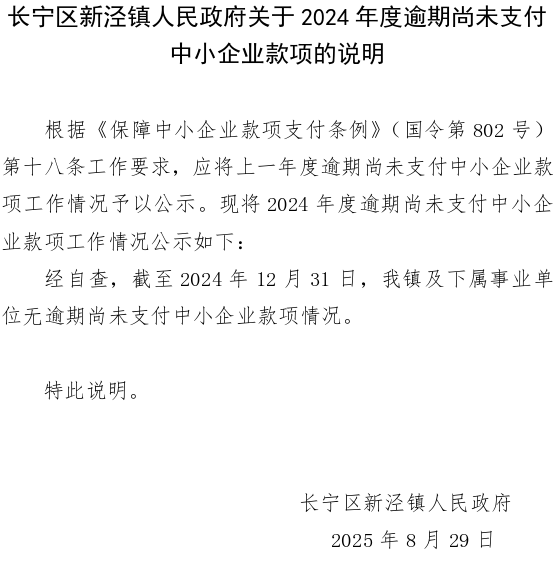 长宁区新泾镇人民政府关于 2024 年度逾期尚未支付中小企业款项的说明

根据《保障中小企业款项支付条例》（国令第 802 号）第十八条工作要求，应将上一年度逾期尚未支付中小企业款项工作情况予以公示。现将 2024 年度逾期尚未支付中小企业款项工作情况公示如下：

经自查，截至 2024 年 12 月 31 日，我镇及下属事业单位无逾期尚未支付中小企业款项情况。

特此说明。

长宁区新泾镇人民政府

2025 年 8 月 29 日